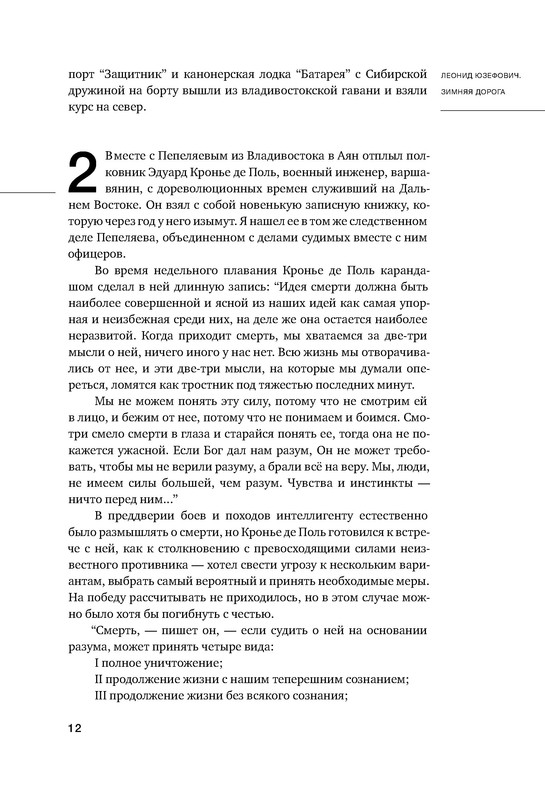 порт “Защитник” и канонерская лодка “Батарея” с Сибирской дружиной на борту вышли из владивостокской гавани и взяли курс на север.

ЛЕОНИД ЮЗЕФОВИЧ. ЗИМНЯЯ ДОРОГА

2 Вместе с Пепеляевым из Владивостока в Аян отплыл полковник Эдуард Кронье де Поль, военный инженер, варшавянин, с дореволюционных времен служивший на Дальнем Востоке. Он взял с собой новенькую записную книжку, которую через год у него изымут. Я нашел ее в том же следственном деле Пепеляева, объединенном с делами судимых вместе с ним офицеров.

Во время недельного плавания Кронье де Поль карандашом сделал в ней длинную запись: “Идея смерти должна быть наиболее совершенной и ясной из наших идей как самая упорная и неизбежная среди них, на деле же она остается наиболее неразвитой. Когда приходит смерть, мы хватаемся за две-три мысли о ней, ничего иного у нас нет. Всю жизнь мы отворачивались от нее, и эти две-три мысли, на которые мы думали опереться, ломятся как тростник под тяжестью последних минут.

Мы не можем понять эту силу, потому что не смотрим ей в лицо, и бежим от нее, потому что не понимаем и боимся. Смотри смело смерти в глаза и старайся понять ее, тогда она не покажется ужасной. Если Бог дал нам разум, Он не может требовать, чтобы мы не верили разуму, а брали всё на веру. Мы, люди, не имеем силы большей, чем разум. Чувства и инстинкты — ничто перед ним...”

В преддверии боев и походов интеллигенту естественно было размышлять о смерти, но Кронье де Поль готовился к встрече с ней, как к столкновению с превосходящими силами неизвестного противника — хотел свести угрозу к нескольким вариантам, выбрать самый вероятный и принять необходимые меры. На победу рассчитывать не приходилось, но в этом случае можно было хотя бы погибнуть с честью.

“Смерть, — пишет он, — если судить о ней на основании разума, может принять четыре вида:

I полное уничтожение;

II продолжение жизни с нашим теперешним сознанием;

III продолжение жизни без всякого сознания;

12